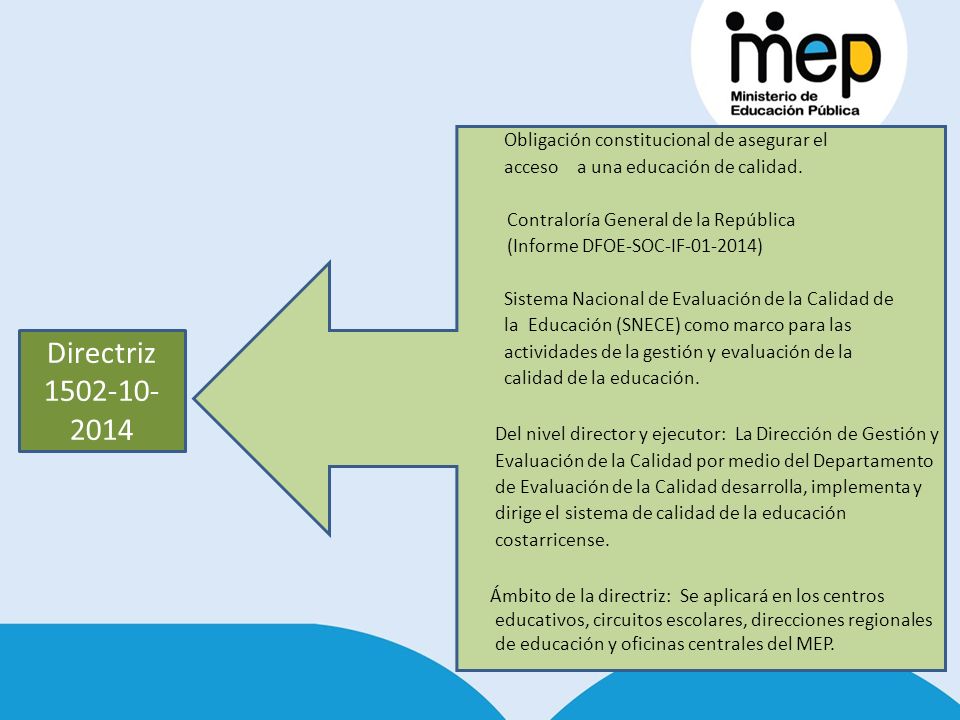 mep
Ministerio de Educación Pública

Directriz 1502-10-2014

Obligación constitucional de asegurar el acceso a una educación de calidad.

Contraloría General de la República (Informe DFOE-SOC-IF-01-2014)

Sistema Nacional de Evaluación de la Calidad de la Educación (SNECE) como marco para las actividades de la gestión y evaluación de la calidad de la educación.

Del nivel director y ejecutor: La Dirección de Gestión y Evaluación de la Calidad por medio del Departamento de Evaluación de la Calidad desarrolla, implementa y dirige el sistema de calidad de la educación costarricense.

Ámbito de la directriz: Se aplicará en los centros educativos, circuitos escolares, direcciones regionales de educación y oficinas centrales del MEP.